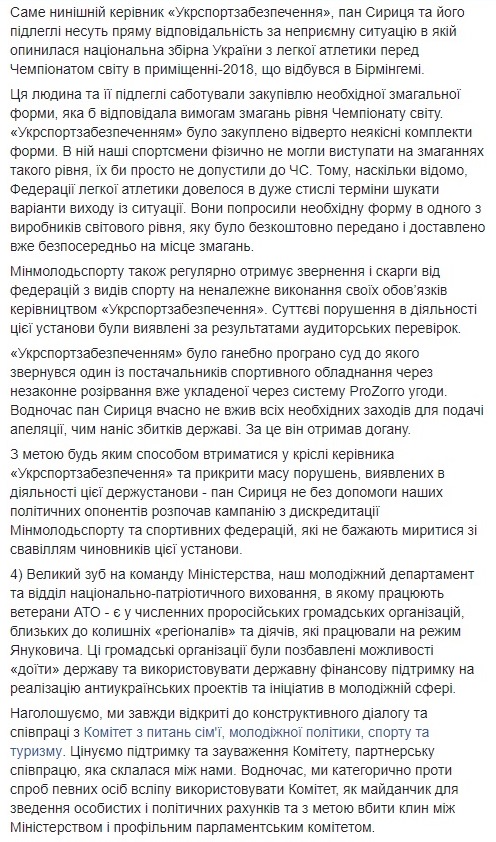 Саме нинішній керівник «Укрспортзабезпечення», пан Сириця та його підлеглі несуть пряму відповідальність за неприємну ситуацію в якій опинилася національна збірна України з легкої атлетики перед Чемпіонатом світу в приміщенні-2018, що відбувся в Бірмінгемі.

Ця людина та її підлеглі саботували закупівлю необхідної змагальної форми, яка б відповідала вимогам змагань рівня Чемпіонату світу. «Укрспортзабезпеченням» було закуплено відверто неякісні комплекти форми. В ній наші спортсмени фізично не могли виступати на змаганнях такого рівня, їх би просто не допустили до ЧС. Тому, наскільки відомо, Федерації легкої атлетики довелося в дуже стислі терміни шукати варіанти виходу із ситуації. Вони попросили необхідну форму в одного з виробників світового рівня, яку було безкоштовно передано і доставлено вже безпосередньо на місце змагань.

Мінмолодьспорту також регулярно отримує звернення і скарги від федерацій з видів спорту на неналежне виконання своїх обов'язків керівництвом «Укрспортзабезпечення». Суттєві порушення в діяльності цієї установи були виявлені за результатами аудиторських перевірок.

«Укрспортзабезпеченням» було ганебно програно суд до якого звернувся один із постачальників спортивного обладнання через незаконне розірвання вже укладеної через систему ProZorro угоди. Водночас пан Сириця вчасно не вжив всіх необхідних заходів для подачі апеляції, чим наніс збитків державі. За це він отримав догану.

З метою будь яким способом втриматися у кріслі керівника «Укрспортзабезпечення» та прикрити масу порушень, виявлених в діяльності цієї держустанови - пан Сириця не без допомоги наших політичних опонентів розпочав кампанію з дискредитації Мінмолодьспорту та спортивних федерацій, які не бажають миритися зі свавіллям чиновників цієї установи.

4) Великий зуб на команду Міністерства, наш молодіжний департамент та відділ національно-патріотичного виховання, в якому працюють ветерани АТО - є у численних проросійських громадських організацій, близьких до колишніх «регіоналів» та діячів, які працювали на режим Януковича. Ці громадські організації були позбавлені можливості «доїти» державу та використовувати державну фінансову підтримку на реалізацію антиукраїнських проектів та ініціатив в молодіжній сфері.

Наголошуємо, ми завжди відкриті до конструктивного діалогу та співпраці з Комітет з питань сім'ї, молодіжної політики, спорту та туризму. Цінуємо підтримку та зауваження Комітету, партнерську співпрацю, яка склалася між нами. Водночас, ми категорично проти спроб певних осіб всліпу використовувати Комітет, як майданчик для зведення особистих і політичних рахунків та з метою вбити клин між Міністерством і профільним парламентським комітетом.